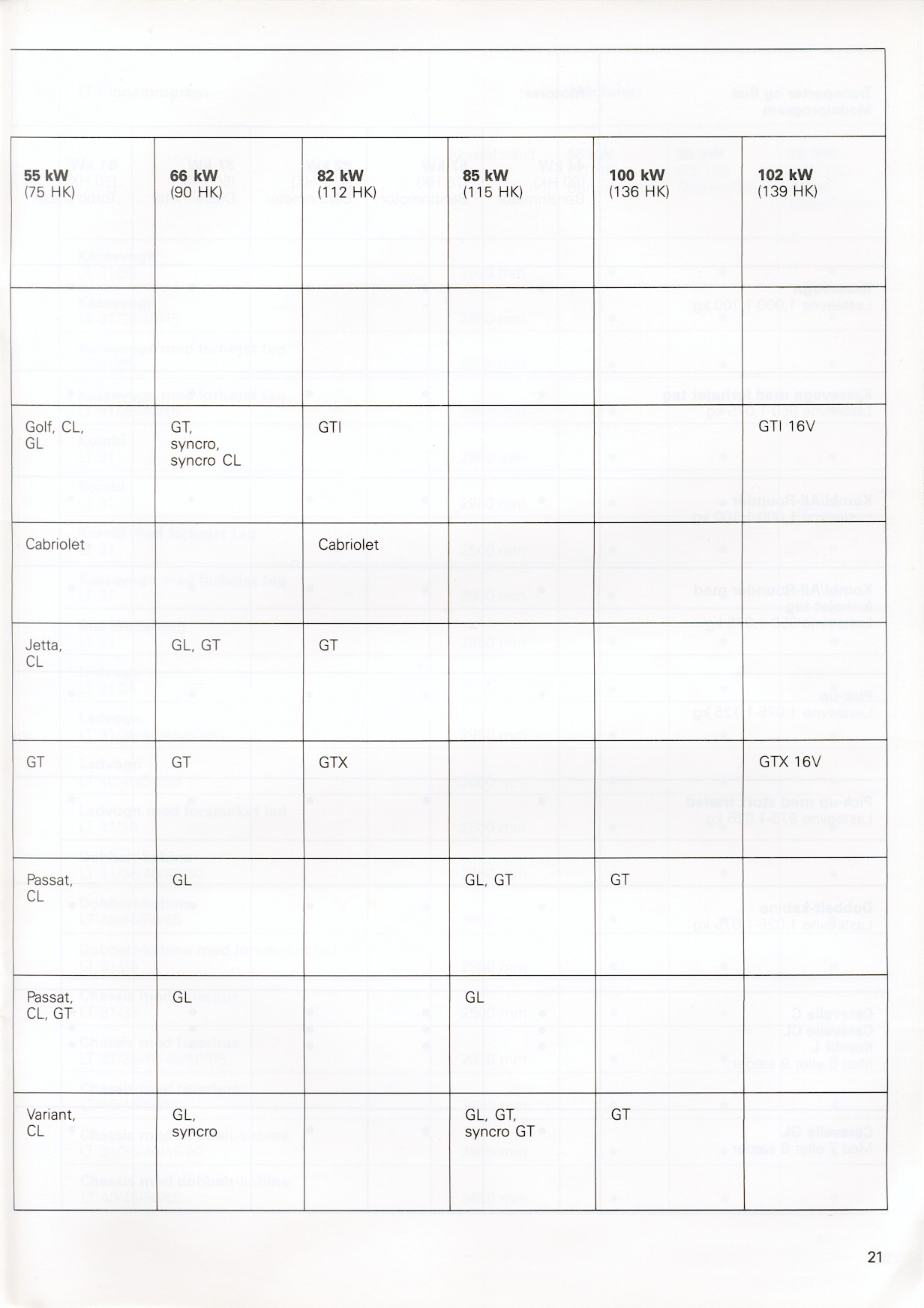 | 55 kW (75 HK) | 66 kW (90 HK) | 82 kW (112 HK) | 85 kW (115 HK) | 100 kW (136 HK) | 102 kW (139 HK) |
|---|---|---|---|---|---|
| | | | | | |
| Golf, CL, GL | GT, syncro, syncro CL | GTI | | | GTI 16V |
| Cabriolet | | Cabriolet | | | |
| Jetta, CL | GL, GT | GT | | | |
| GT | GT | GTX | | | GTX 16V |
| Passat, CL | GL | | GL, GT | GT | |
| Passat, CL, GT | GL | | GL | | |
| Variant, CL | GL, syncro | | GL, GT, syncro GT | GT | |

21